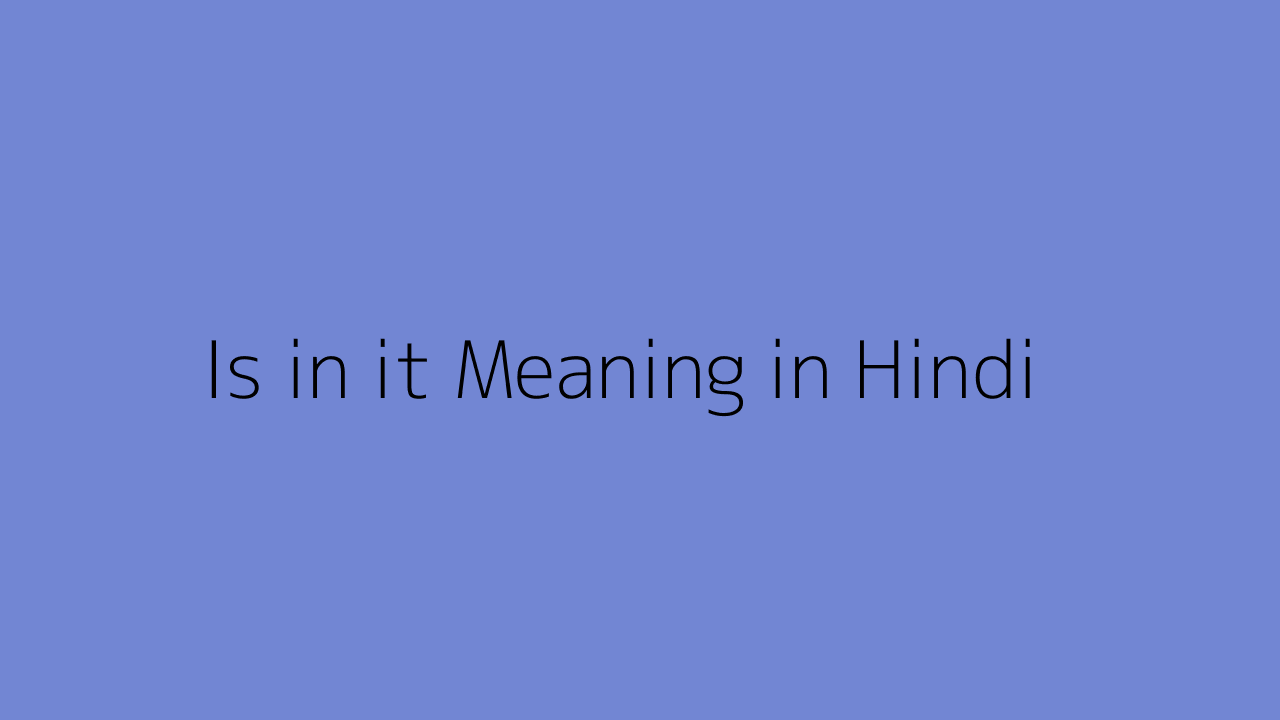 Is in it Meaning in Hindi